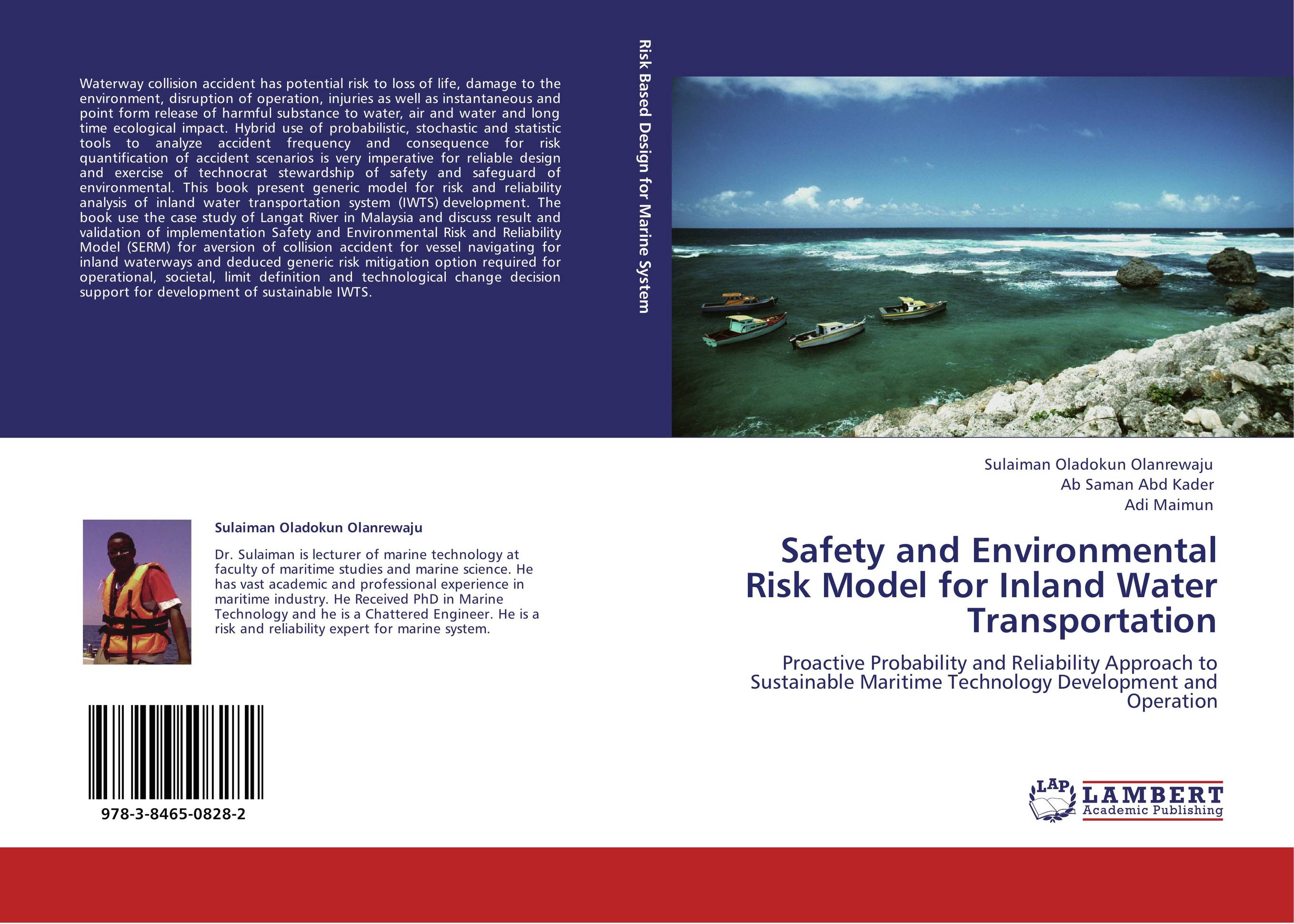 Waterway collision accident has potential risk to loss of life, damage to the environment, disruption of operation, injuries as well as instantaneous and point form release of harmful substance to water, air and water and long time ecological impact. Hybrid use of probabilistic, stochastic and statistic tools to analyze accident frequency and consequence for risk quantification of accident scenarios is very imperative for reliable design and exercise of technocrat stewardship of safety and safeguard of environmental. This book present generic model for risk and reliability analysis of inland water transportation system (IWTS) development. The book use the case study of Langat River in Malaysia and discuss result and validation of implementation Safety and Environmental Risk and Reliability Model (SERM) for aversion of collision accident for vessel navigating for inland waterways and deduced generic risk mitigation option required for operational, societal, limit definition and technological change decision support for development of sustainable IWTS.

Risk Based Design for Marine System

Sulaiman Oladokun Olanrewaju

Dr. Sulaiman is lecturer of marine technology at faculty of maritime studies and marine science. He has vast academic and professional experience in maritime industry. He Received PhD in Marine Technology and he is a Chattered Engineer. He is a risk and reliability expert for marine system.

978-3-8465-0828-2

Sulaiman Oladokun Olanrewaju
Ab Saman Abd Kader
Adi Maimun

Safety and Environmental Risk Model for Inland Water Transportation

Proactive Probability and Reliability Approach to Sustainable Maritime Technology Development and Operation

LAP LAMBERT Academic Publishing